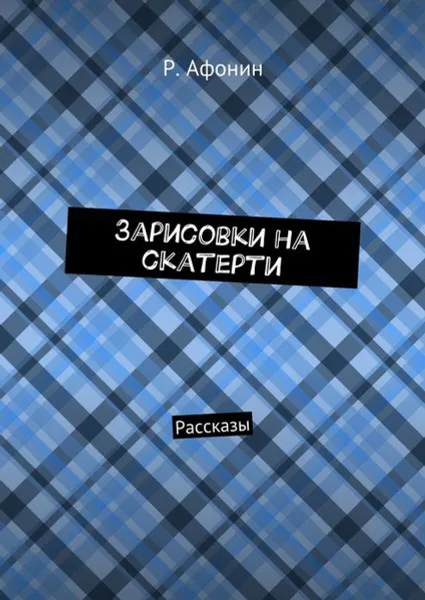 Р. Афонин

ЗАРИСОВКИ НА СКАТЕРТИ

Рассказы